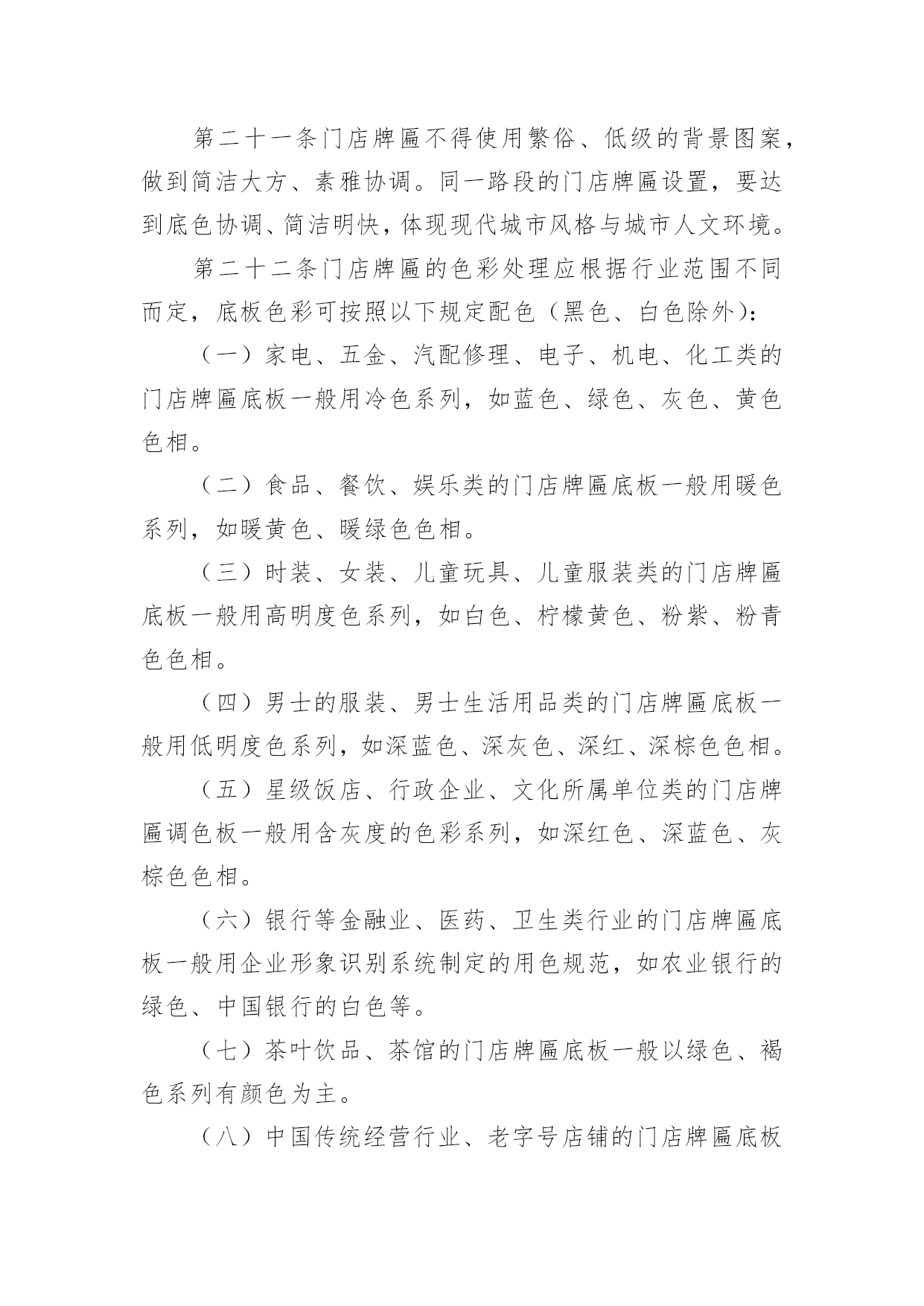 第二十一条门店牌匾不得使用繁俗、低级的背景图案，做到简洁大方、素雅协调。同一路段的门店牌匾设置，要达到底色协调、简洁明快，体现现代城市风格与城市人文环境。

第二十二条门店牌匾的色彩处理应根据行业范围不同而定，底板色彩可按照以下规定配色（黑色、白色除外）：

（一）家电、五金、汽配修理、电子、机电、化工类的门店牌匾底板一般用冷色系列，如蓝色、绿色、灰色、黄色色相。

（二）食品、餐饮、娱乐类的门店牌匾底板一般用暖色系列，如暖黄色、暖绿色色相。

（三）时装、女装、儿童玩具、儿童服装类的门店牌匾底板一般用高明度色系列，如白色、柠檬黄色、粉紫、粉青色色相。

（四）男士的服装、男士生活用品类的门店牌匾底板一般用低明度色系列，如深蓝色、深灰色、深红、深棕色色相。

（五）星级饭店、行政企业、文化所属单位类的门店牌匾调色板一般用含灰度的色彩系列，如深红色、深蓝色、灰棕色色相。

（六）银行等金融业、医药、卫生类行业的门店牌匾底板一般用企业形象识别系统制定的用色规范，如农业银行的绿色、中国银行的白色等。

（七）茶叶饮品、茶馆的门店牌匾底板一般以绿色、褐色系列有颜色为主。

（八）中国传统经营行业、老字号店铺的门店牌匾底板